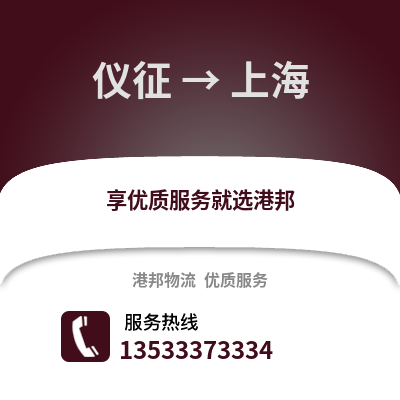 仪征 → 上海

享优质服务就选港邦

港邦物流  优质服务

服务热线
13533373334